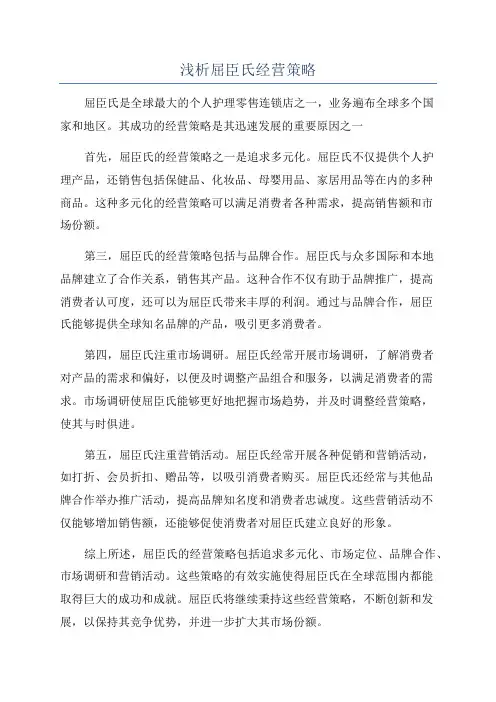 浅析屈臣氏经营策略

屈臣氏是全球最大的个人护理零售连锁店之一，业务遍布全球多个国家和地区。其成功的经营策略是其迅速发展的重要原因之一

首先，屈臣氏的经营策略之一是追求多元化。屈臣氏不仅提供个人护理产品，还销售包括保健品、化妆品、母婴用品、家居用品等在内的多种商品。这种多元化的经营策略可以满足消费者各种需求，提高销售额和市场份额。

第三，屈臣氏的经营策略包括与品牌合作。屈臣氏与众多国际和本地品牌建立了合作关系，销售其产品。这种合作不仅有助于品牌推广，提高消费者认可度，还可以为屈臣氏带来丰厚的利润。通过与品牌合作，屈臣氏能够提供全球知名品牌的产品，吸引更多消费者。

第四，屈臣氏注重市场调研。屈臣氏经常开展市场调研，了解消费者对产品的需求和偏好，以便及时调整产品组合和服务，以满足消费者的需求。市场调研使屈臣氏能够更好地把握市场趋势，并及时调整经营策略，使其与时俱进。

第五，屈臣氏注重营销活动。屈臣氏经常开展各种促销和营销活动，如打折、会员折扣、赠品等，以吸引消费者购买。屈臣氏还经常与其他品牌合作举办推广活动，提高品牌知名度和消费者忠诚度。这些营销活动不仅能够增加销售额，还能够促使消费者对屈臣氏建立良好的形象。

综上所述，屈臣氏的经营策略包括追求多元化、市场定位、品牌合作、市场调研和营销活动。这些策略的有效实施使得屈臣氏在全球范围内都能取得巨大的成功和成就。屈臣氏将继续秉持这些经营策略，不断创新和发展，以保持其竞争优势，并进一步扩大其市场份额。